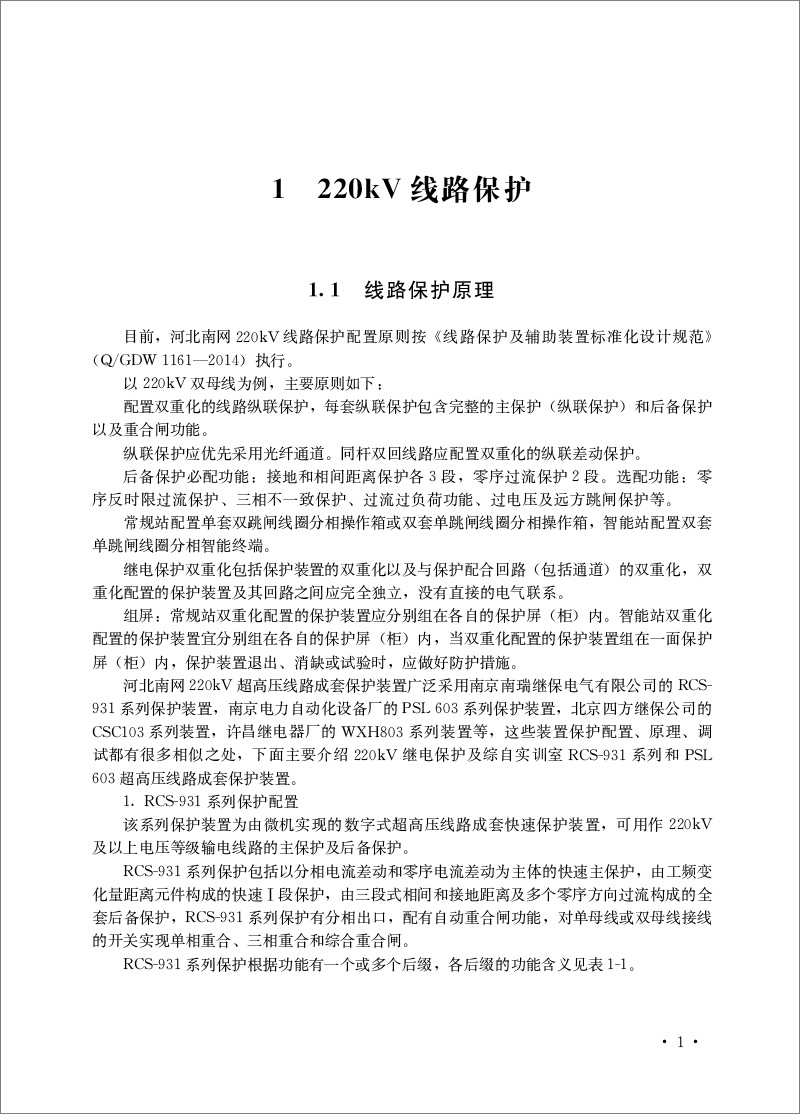 1　220kV 线路保护

1.1　线路保护原理

目前，河北南网 220kV 线路保护配置原则按《线路保护及辅助装置标准化设计规范》（Q/GDW 1161—2014）执行。

以 220kV 双母线为例，主要原则如下：

配置双重化的线路纵联保护，每套纵联保护包含完整的主保护（纵联保护）和后备保护以及重合闸功能。

纵联保护应优先采用光纤通道。同杆双回线路应配置双重化的纵联差动保护。

后备保护必配功能：接地和相间距离保护各 3 段，零序过流保护 2 段。选配功能：零序反时限过流保护、三相不一致保护、过流过负荷功能、过电压及远方跳闸保护等。

常规站配置单套双跳闸线圈分相操作箱或双套单跳闸线圈分相操作箱，智能站配置双套单跳闸线圈分相智能终端。

继电保护双重化包括保护装置的双重化以及与保护配合回路（包括通道）的双重化，双重化配置的保护装置及其回路之间应完全独立，没有直接的电气联系。

组屏：常规站双重化配置的保护装置应分别组在各自的保护屏（柜）内。智能站双重化配置的保护装置宜分别组在各自的保护屏（柜）内，当双重化配置的保护装置组在一面保护屏（柜）内，保护装置退出、消缺或试验时，应做好防护措施。

河北南网 220kV 超高压线路成套保护装置广泛采用南京南瑞继保电气有限公司的 RCS-931 系列保护装置，南京电力自动化设备厂的 PSL 603 系列保护装置，北京四方继保公司的 CSC103 系列装置，许昌继电器厂的 WXH803 系列装置等，这些装置保护配置、原理、调试都有很多相似之处，下面主要介绍 220kV 继电保护及综自实训室 RCS-931 系列和 PSL 603 超高压线路成套保护装置。

1. RCS-931 系列保护配置

该系列保护装置为由微机实现的数字式超高压线路成套快速保护装置，可用作 220kV 及以上电压等级输电线路的主保护及后备保护。

RCS-931 系列保护包括以分相电流差动和零序电流差动为主体的快速主保护，由工频变化量距离元件构成的快速Ⅰ段保护，由三段式相间和接地距离及多个零序方向过流构成的全套后备保护，RCS-931 系列保护有分相出口，配有自动重合闸功能，对单母线或双母线接线的开关实现单相重合、三相重合和综合重合闸。

RCS-931 系列保护根据功能有一个或多个后缀，各后缀的功能含义见表 1-1。

· 1 ·